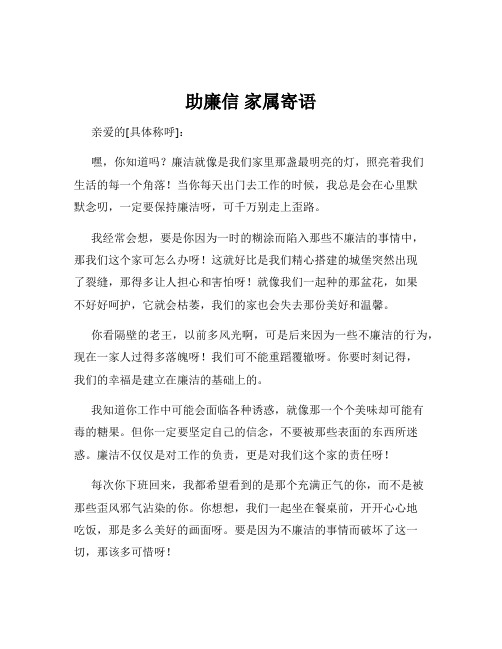 助廉信 家属寄语

亲爱的[具体称呼]：

嘿，你知道吗？廉洁就像是我们家里那盏最明亮的灯，照亮着我们生活的每一个角落！当你每天出门去工作的时候，我总是会在心里默默念叨，一定要保持廉洁呀，可千万别走上歪路。

我经常会想，要是你因为一时的糊涂而陷入那些不廉洁的事情中，那我们这个家可怎么办呀！这就好比是我们精心搭建的城堡突然出现了裂缝，那得多让人担心和害怕呀！就像我们一起种的那盆花，如果不好好呵护，它就会枯萎，我们的家也会失去那份美好和温馨。

你看隔壁的老王，以前多风光啊，可是后来因为一些不廉洁的行为，现在一家人过得多落魄呀！我们可不能重蹈覆辙呀。你要时刻记得，我们的幸福是建立在廉洁的基础上的。

我知道你工作中可能会面临各种诱惑，就像那一个个美味却可能有毒的糖果。但你一定要坚定自己的信念，不要被那些表面的东西所迷惑。廉洁不仅仅是对工作的负责，更是对我们这个家的责任呀！

每次你下班回来，我都希望看到的是那个充满正气的你，而不是被那些歪风邪气沾染的你。你想想，我们一起坐在餐桌前，开开心心地吃饭，那是多么美好的画面呀。要是因为不廉洁的事情而破坏了这一切，那该多可惜呀！